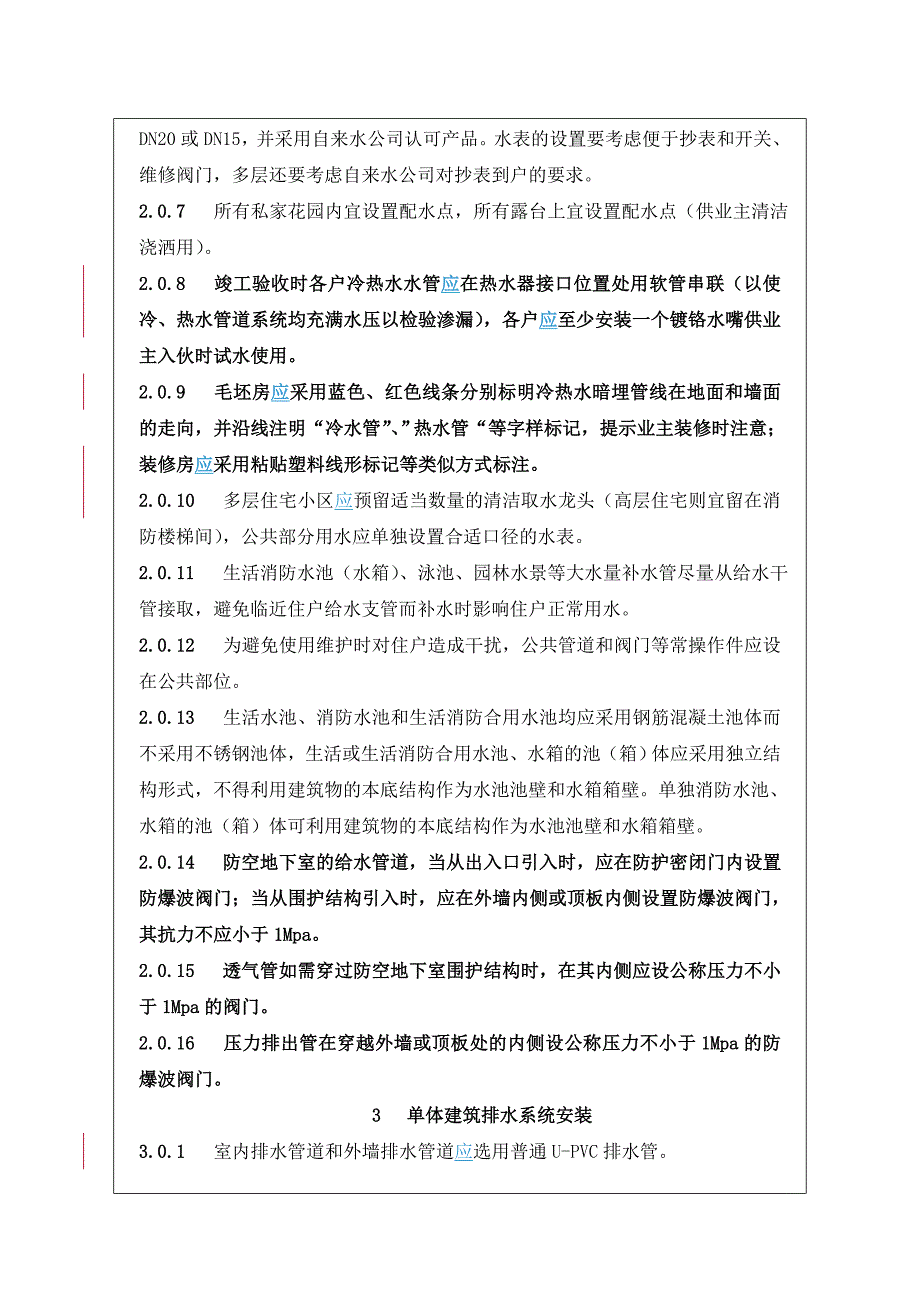 DN20 或 DN15，并采用自来水公司认可产品。水表的设置要考虑便于抄表和开关、维修阀门，多层还要考虑自来水公司对抄表到户的要求。

2.0.7　所有私家花园内宜设置配水点，所有露台上宜设置配水点（供业主清洁浇洒用）。

2.0.8　竣工验收时各户冷热水水管应在热水器接口位置处用软管串联（以使冷、热水管道系统均充满水压以检验渗漏），各户应至少安装一个镀铬水嘴供业主入伙时试水使用。

2.0.9　毛坯房应采用蓝色、红色线条分别标明冷热水暗埋管线在地面和墙面的走向，并沿线注明“冷水管”、”热水管“等字样标记，提示业主装修时注意；装修房应采用粘贴塑料线形标记等类似方式标注。

2.0.10　多层住宅小区应预留适当数量的清洁取水龙头（高层住宅则宜留在消防楼梯间），公共部分用水应单独设置合适口径的水表。

2.0.11　生活消防水池（水箱）、泳池、园林水景等大水量补水管尽量从给水干管接取，避免临近住户给水支管而补水时影响住户正常用水。

2.0.12　为避免使用维护时对住户造成干扰，公共管道和阀门等常操作件应设在公共部位。

2.0.13　生活水池、消防水池和生活消防合用水池均应采用钢筋混凝土池体而不采用不锈钢池体，生活或生活消防合用水池、水箱的池（箱）体应采用独立结构形式，不得利用建筑物的本底结构作为水池池壁和水箱箱壁。单独消防水池、水箱的池（箱）体可利用建筑物的本底结构作为水池池壁和水箱箱壁。

2.0.14　防空地下室的给水管道，当从出入口引入时，应在防护密闭门内设置防爆波阀门；当从围护结构引入时，应在外墙内侧或顶板内侧设置防爆波阀门，其抗力不应小于 1Mpa。

2.0.15　透气管如需穿过防空地下室围护结构时，在其内侧应设公称压力不小于 1Mpa 的阀门。

2.0.16　压力排出管在穿越外墙或顶板处的内侧设公称压力不小于 1Mpa 的防爆波阀门。

3　单体建筑排水系统安装

3.0.1　室内排水管道和外墙排水管道应选用普通 U-PVC 排水管。